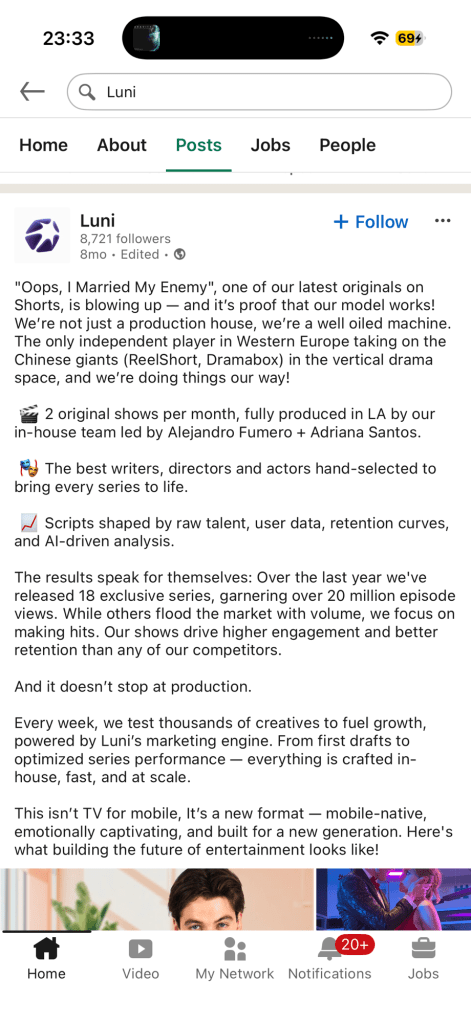 23:33 69

Luni

Home About Posts Jobs People

Luni
8,721 followers
8mo • Edited •

+ Follow

"Oops, I Married My Enemy", one of our latest originals on Shorts, is blowing up — and it's proof that our model works! We're not just a production house, we're a well oiled machine. The only independent player in Western Europe taking on the Chinese giants (ReelShort, Dramabox) in the vertical drama space, and we're doing things our way!

🎬 2 original shows per month, fully produced in LA by our in-house team led by Alejandro Fumero + Adriana Santos.

🎭 The best writers, directors and actors hand-selected to bring every series to life.

📈 Scripts shaped by raw talent, user data, retention curves, and AI-driven analysis.

The results speak for themselves: Over the last year we've released 18 exclusive series, garnering over 20 million episode views. While others flood the market with volume, we focus on making hits. Our shows drive higher engagement and better retention than any of our competitors.

And it doesn't stop at production.

Every week, we test thousands of creatives to fuel growth, powered by Luni's marketing engine. From first drafts to optimized series performance — everything is crafted in-house, fast, and at scale.

This isn't TV for mobile, It's a new format — mobile-native, emotionally captivating, and built for a new generation. Here's what building the future of entertainment looks like!

Home Video My Network 20+ Notifications Jobs